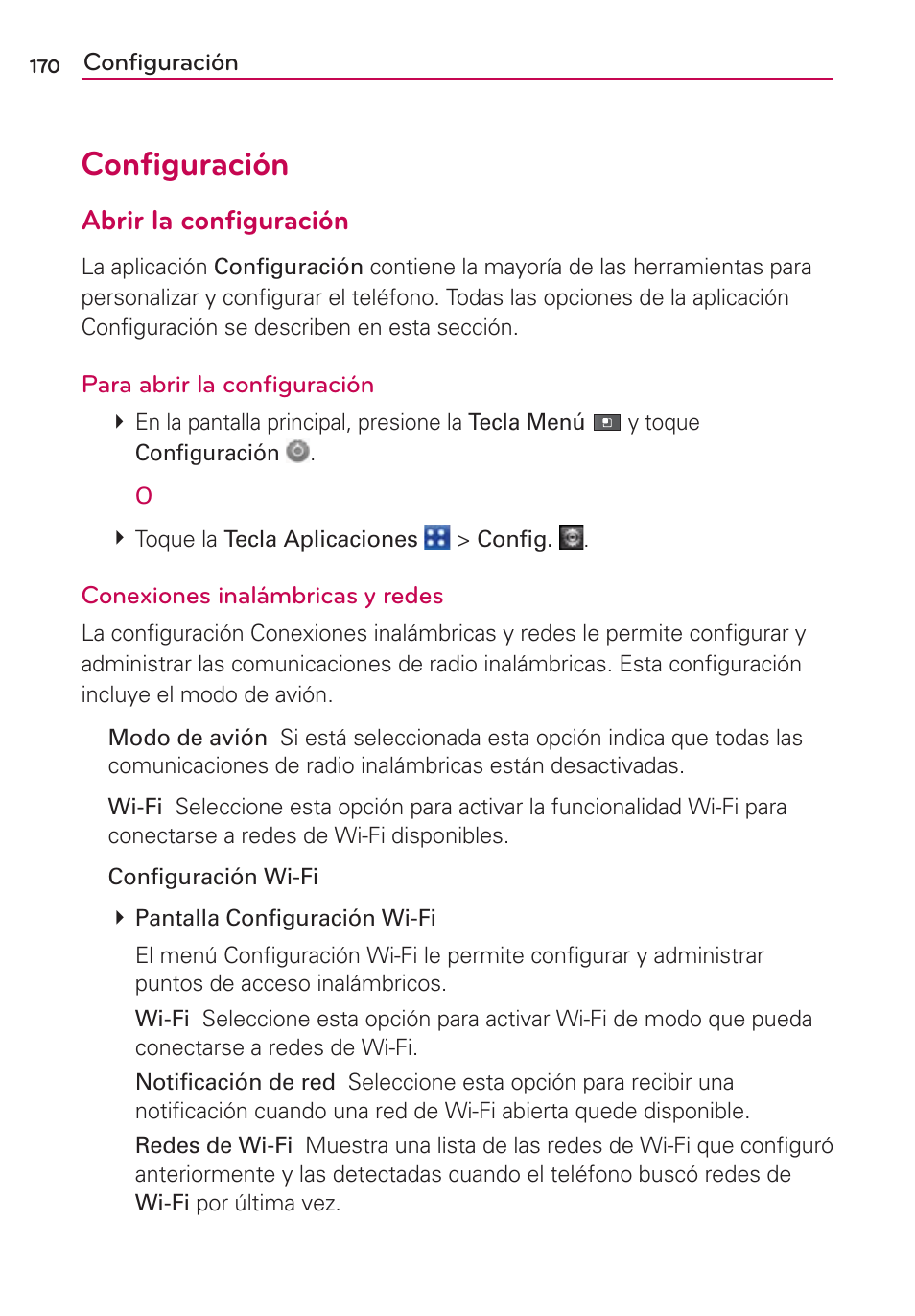 170 Configuración

Configuración

Abrir la configuración

La aplicación Configuración contiene la mayoría de las herramientas para personalizar y configurar el teléfono. Todas las opciones de la aplicación Configuración se describen en esta sección.

Para abrir la configuración

En la pantalla principal, presione la Tecla Menú y toque Configuración .

O

Toque la Tecla Aplicaciones > Config. .

Conexiones inalámbricas y redes

La configuración Conexiones inalámbricas y redes le permite configurar y administrar las comunicaciones de radio inalámbricas. Esta configuración incluye el modo de avión.

Modo de avión Si está seleccionada esta opción indica que todas las comunicaciones de radio inalámbricas están desactivadas.

Wi-Fi Seleccione esta opción para activar la funcionalidad Wi-Fi para conectarse a redes de Wi-Fi disponibles.

Configuración Wi-Fi

Pantalla Configuración Wi-Fi

El menú Configuración Wi-Fi le permite configurar y administrar puntos de acceso inalámbricos.

Wi-Fi Seleccione esta opción para activar Wi-Fi de modo que pueda conectarse a redes de Wi-Fi.

Notificación de red Seleccione esta opción para recibir una notificación cuando una red de Wi-Fi abierta quede disponible.

Redes de Wi-Fi Muestra una lista de las redes de Wi-Fi que configuró anteriormente y las detectadas cuando el teléfono buscó redes de Wi-Fi por última vez.